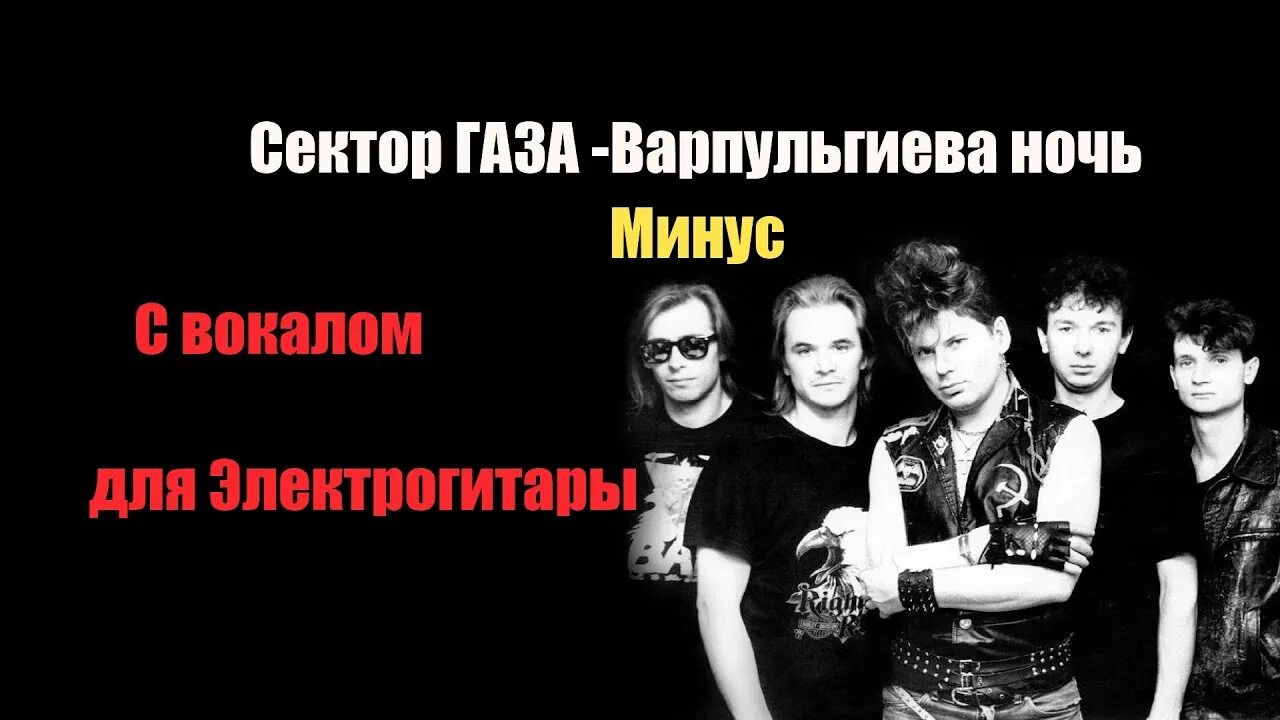 Сектор ГАЗА -Варпульгиева ночь

Минус

С вокалом

для Электрогитары